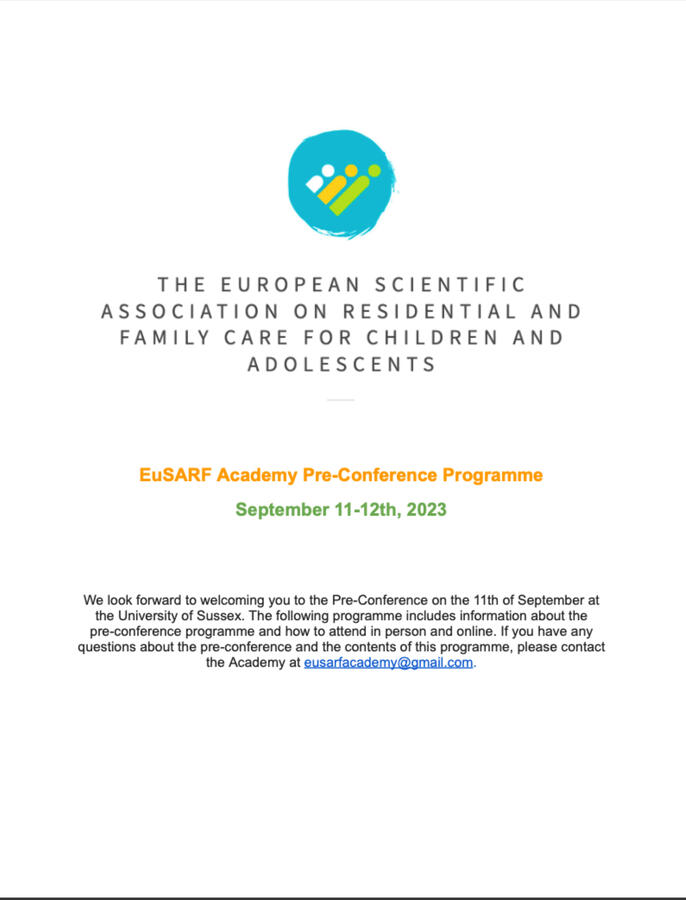 THE EUROPEAN SCIENTIFIC ASSOCIATION ON RESIDENTIAL AND FAMILY CARE FOR CHILDREN AND ADOLESCENTS

EuSARF Academy Pre-Conference Programme

September 11-12th, 2023

We look forward to welcoming you to the Pre-Conference on the 11th of September at the University of Sussex. The following programme includes information about the pre-conference programme and how to attend in person and online. If you have any questions about the pre-conference and the contents of this programme, please contact the Academy at eusarfacademy@gmail.com.